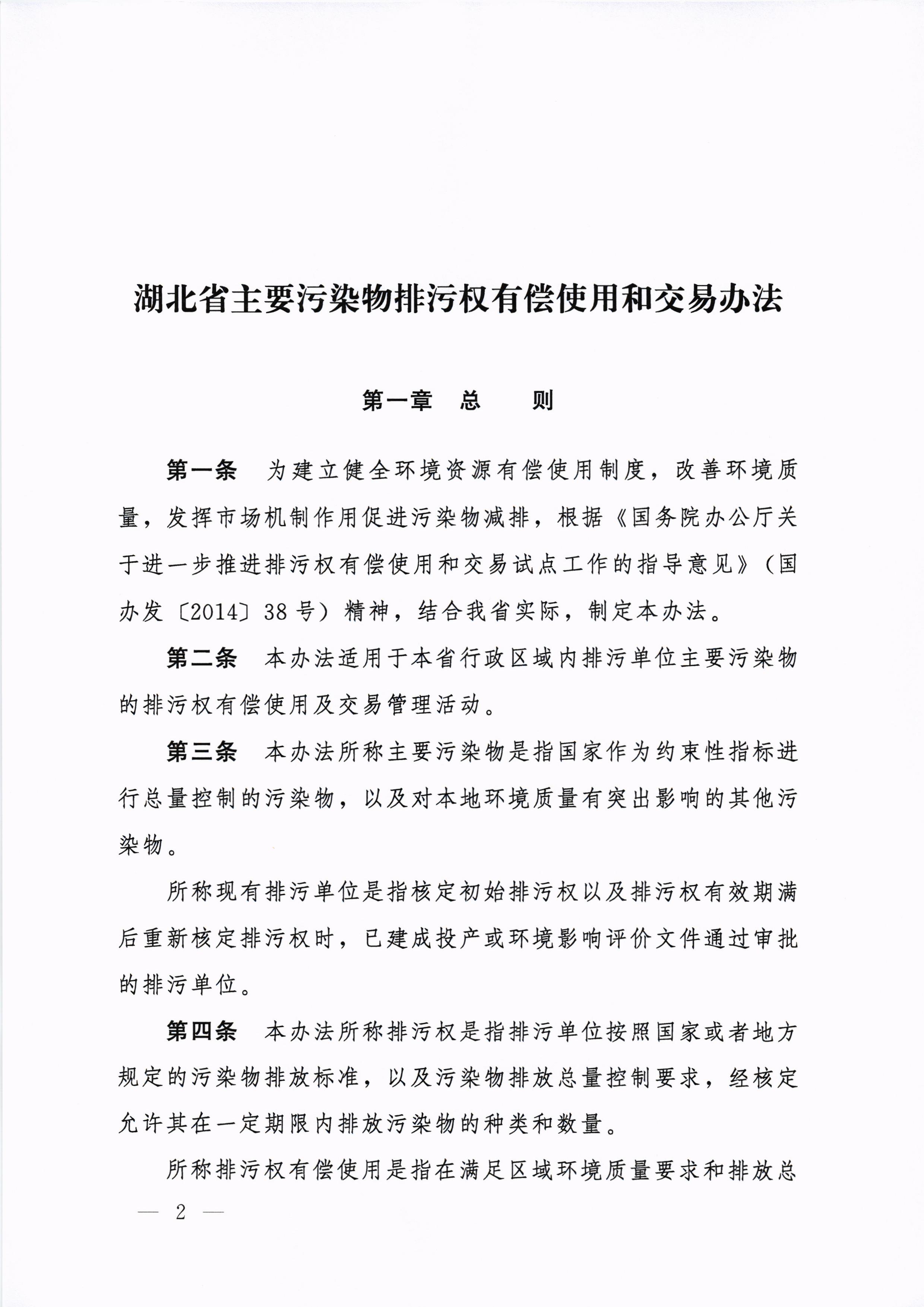 湖北省主要污染物排污权有偿使用和交易办法

第一章　总　　则

第一条　为建立健全环境资源有偿使用制度，改善环境质量，发挥市场机制作用促进污染物减排，根据《国务院办公厅关于进一步推进排污权有偿使用和交易试点工作的指导意见》（国办发〔2014〕38号）精神，结合我省实际，制定本办法。

第二条　本办法适用于本省行政区域内排污单位主要污染物的排污权有偿使用及交易管理活动。

第三条　本办法所称主要污染物是指国家作为约束性指标进行总量控制的污染物，以及对本地环境质量有突出影响的其他污染物。

所称现有排污单位是指核定初始排污权以及排污权有效期满后重新核定排污权时，已建成投产或环境影响评价文件通过审批的排污单位。

第四条　本办法所称排污权是指排污单位按照国家或者地方规定的污染物排放标准，以及污染物排放总量控制要求，经核定允许其在一定期限内排放污染物的种类和数量。

所称排污权有偿使用是指在满足区域环境质量要求和排放总

— 2 —